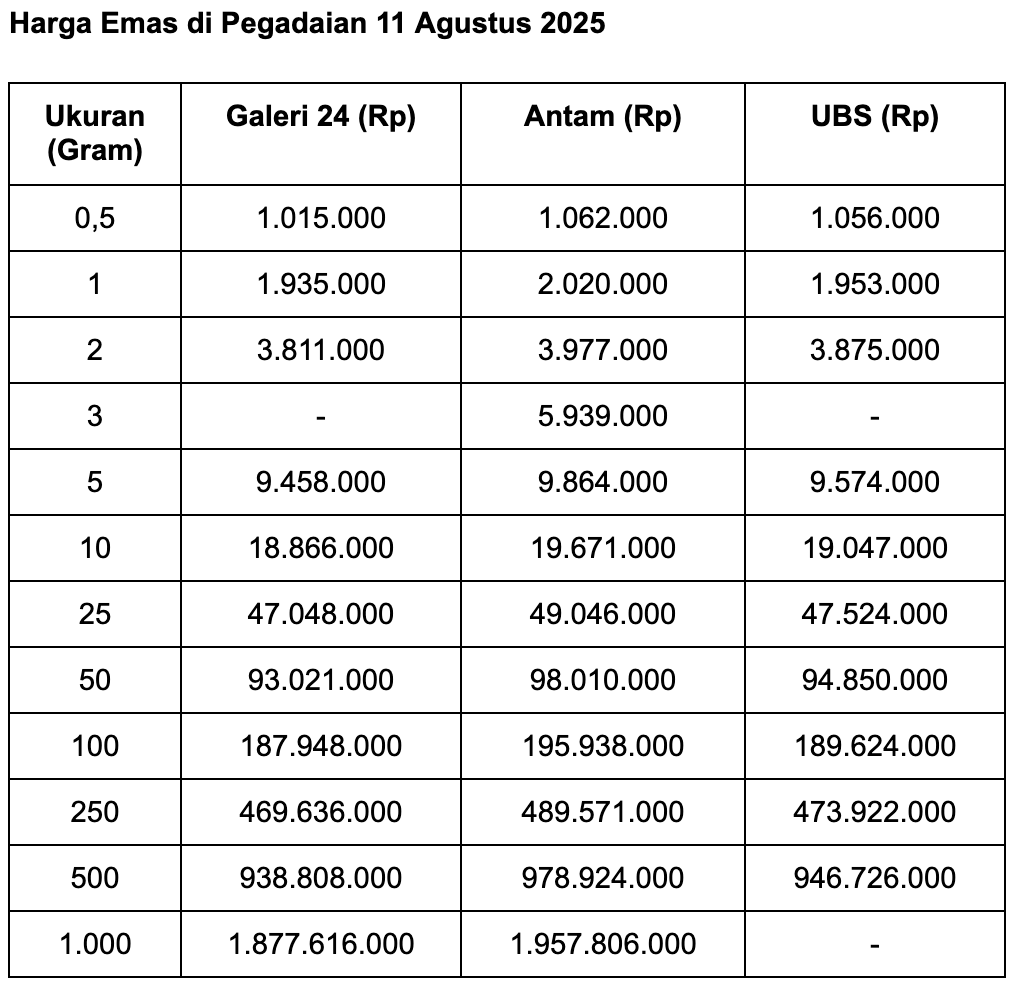 Harga Emas di Pegadaian 11 Agustus 2025

| Ukuran (Gram) | Galeri 24 (Rp) | Antam (Rp) | UBS (Rp) |
|---|---|---|---|
| 0,5 | 1.015.000 | 1.062.000 | 1.056.000 |
| 1 | 1.935.000 | 2.020.000 | 1.953.000 |
| 2 | 3.811.000 | 3.977.000 | 3.875.000 |
| 3 | - | 5.939.000 | - |
| 5 | 9.458.000 | 9.864.000 | 9.574.000 |
| 10 | 18.866.000 | 19.671.000 | 19.047.000 |
| 25 | 47.048.000 | 49.046.000 | 47.524.000 |
| 50 | 93.021.000 | 98.010.000 | 94.850.000 |
| 100 | 187.948.000 | 195.938.000 | 189.624.000 |
| 250 | 469.636.000 | 489.571.000 | 473.922.000 |
| 500 | 938.808.000 | 978.924.000 | 946.726.000 |
| 1.000 | 1.877.616.000 | 1.957.806.000 | - |